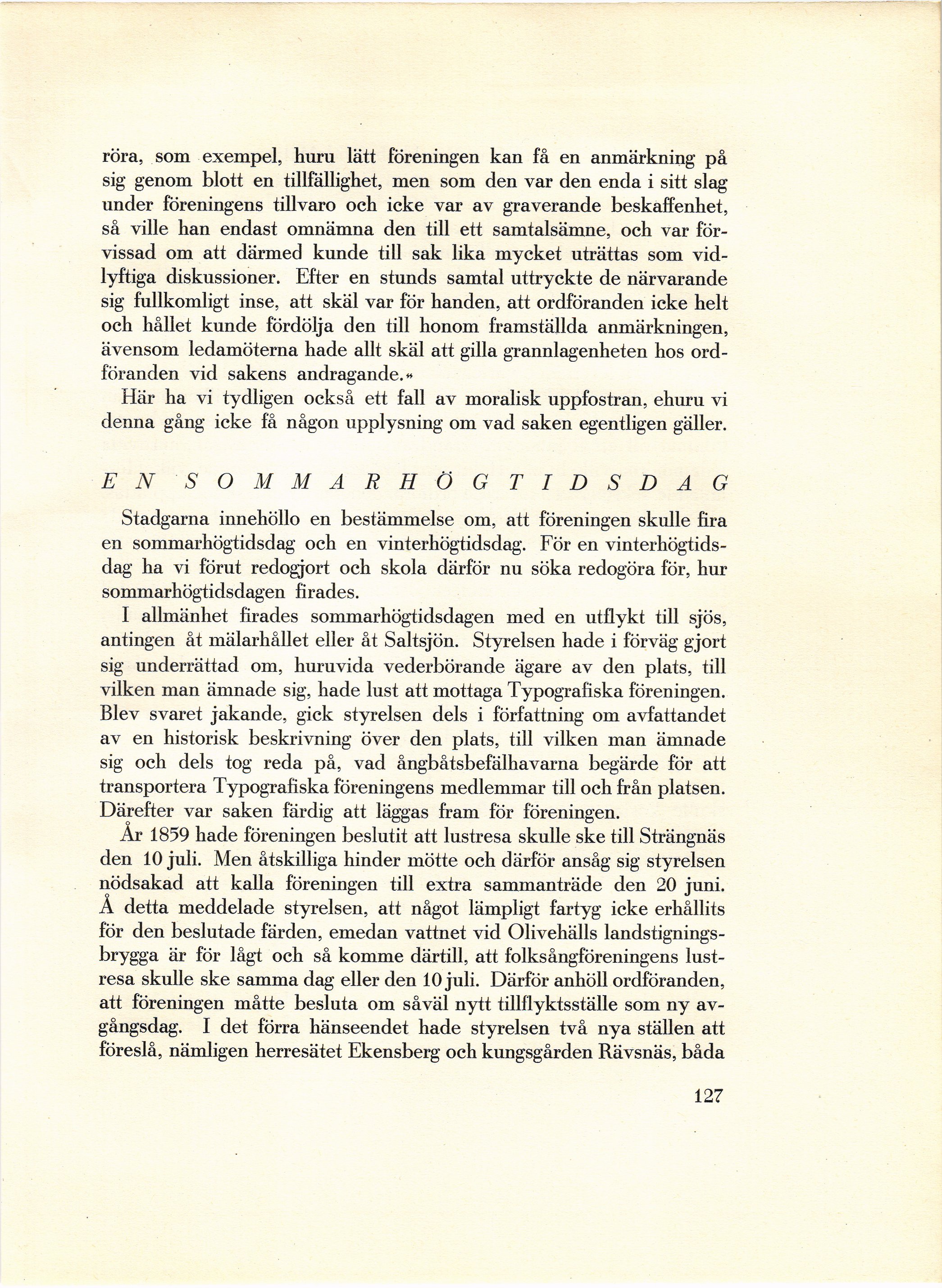 röra, som exempel, huru lätt föreningen kan få en anmärkning på sig genom blott en tillfällighet, men som den var den enda i sitt slag under föreningens tillvaro och icke var av graverande beskaffenhet, så ville han endast omnämna den till ett samtalsämne, och var förvissad om att därmed kunde till sak lika mycket uträttas som vidlyftiga diskussioner. Efter en stunds samtal uttryckte de närvarande sig fullkomligt inse, att skäl var för handen, att ordföranden icke helt och hållet kunde fördölja den till honom framställda anmärkningen, ävensom ledamöterna hade allt skäl att gilla grannlagenheten hos ordföranden vid sakens andragande.»

Här ha vi tydligen också ett fall av moralisk uppfostran, ehuru vi denna gång icke få någon upplysning om vad saken egentligen gäller.

EN SOMMARHÖGTIDSDAG

Stadgarna innehöllo en bestämmelse om, att föreningen skulle fira en sommarhögtidsdag och en vinterhögtidsdag. För en vinterhögtidsdag ha vi förut redogjort och skola därför nu söka redogöra för, hur sommarhögtidsdagen firades.

I allmänhet firades sommarhögtidsdagen med en utflykt till sjös, antingen åt mälarhållet eller åt Saltsjön. Styrelsen hade i förväg gjort sig underrättad om, huruvida vederbörande ägare av den plats, till vilken man ämnade sig, hade lust att mottaga Typografiska föreningen. Blev svaret jakande, gick styrelsen dels i författning om avfattandet av en historisk beskrivning över den plats, till vilken man ämnade sig och dels tog reda på, vad ångbåtsbefälhavarna begärde för att transportera Typografiska föreningens medlemmar till och från platsen. Därefter var saken färdig att läggas fram för föreningen.

År 1859 hade föreningen beslutit att lustresa skulle ske till Strängnäs den 10 juli. Men åtskilliga hinder mötte och därför ansåg sig styrelsen nödsakad att kalla föreningen till extra sammanträde den 20 juni. Å detta meddelade styrelsen, att något lämpligt fartyg icke erhållits för den beslutade färden, emedan vattnet vid Olivehälls landstigningsbrygga är för lågt och så komme därtill, att folksångföreningens lustresa skulle ske samma dag eller den 10 juli. Därför anhöll ordföranden, att föreningen måtte besluta om såväl nytt tillflyktsställe som ny avgångsdag. I det förra hänseendet hade styrelsen två nya ställen att föreslå, nämligen herresätet Ekensberg och kungsgården Rävsnäs, båda

127